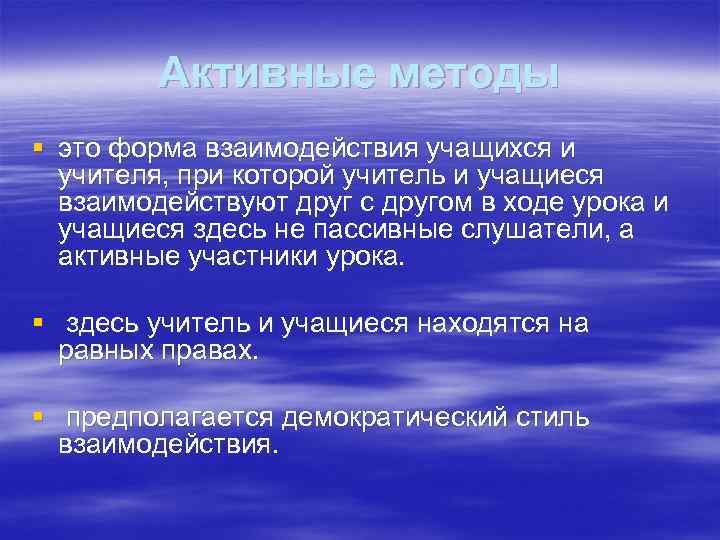 Активные методы

▪ это форма взаимодействия учащихся и учителя, при которой учитель и учащиеся взаимодействуют друг с другом в ходе урока и учащиеся здесь не пассивные слушатели, а активные участники урока.

▪ здесь учитель и учащиеся находятся на равных правах.

▪ предполагается демократический стиль взаимодействия.